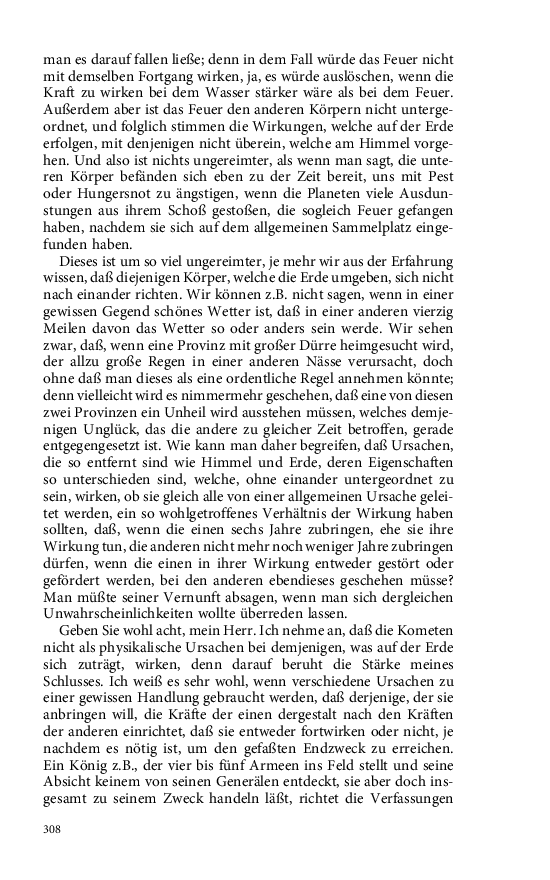 man es darauf fallen ließe; denn in dem Fall würde das Feuer nicht mit demselben Fortgang wirken, ja, es würde auslöschen, wenn die Kraft zu wirken bei dem Wasser stärker wäre als bei dem Feuer. Außerdem aber ist das Feuer den anderen Körpern nicht untergeordnet, und folglich stimmen die Wirkungen, welche auf der Erde erfolgen, mit denjenigen nicht überein, welche am Himmel vorgehen. Und also ist nichts ungereimter, als wenn man sagt, die unteren Körper befänden sich eben zu der Zeit bereit, uns mit Pest oder Hungersnot zu ängstigen, wenn die Planeten viele Ausdunstungen aus ihrem Schoß gestoßen, die sogleich Feuer gefangen haben, nachdem sie sich auf dem allgemeinen Sammelplatz eingefunden haben.

Dieses ist um so viel ungereimter, je mehr wir aus der Erfahrung wissen, daß diejenigen Körper, welche die Erde umgeben, sich nicht nach einander richten. Wir können z.B. nicht sagen, wenn in einer gewissen Gegend schönes Wetter ist, daß in einer anderen vierzig Meilen davon das Wetter so oder anders sein werde. Wir sehen zwar, daß, wenn eine Provinz mit großer Dürre heimgesucht wird, der allzu große Regen in einer anderen Nässe verursacht, doch ohne daß man dieses als eine ordentliche Regel annehmen könnte; denn vielleicht wird es nimmermehr geschehen, daß eine von diesen zwei Provinzen ein Unheil wird ausstehen müssen, welches demjenigen Unglück, das die andere zu gleicher Zeit betroffen, gerade entgegengesetzt ist. Wie kann man daher begreifen, daß Ursachen, die so entfernt sind wie Himmel und Erde, deren Eigenschaften so unterschieden sind, welche, ohne einander untergeordnet zu sein, wirken, ob sie gleich alle von einer allgemeinen Ursache geleitet werden, ein so wohlgetroffenes Verhältnis der Wirkung haben sollten, daß, wenn die einen sechs Jahre zubringen, ehe sie ihre Wirkung tun, die anderen nicht mehr noch weniger Jahre zubringen dürfen, wenn die einen in ihrer Wirkung entweder gestört oder gefördert werden, bei den anderen ebendieses geschehen müsse? Man müßte seiner Vernunft absagen, wenn man sich dergleichen Unwahrscheinlichkeiten wollte überreden lassen.

Geben Sie wohl acht, mein Herr. Ich nehme an, daß die Kometen nicht als physikalische Ursachen bei demjenigen, was auf der Erde sich zuträgt, wirken, denn darauf beruht die Stärke meines Schlusses. Ich weiß es sehr wohl, wenn verschiedene Ursachen zu einer gewissen Handlung gebraucht werden, daß derjenige, der sie anbringen will, die Kräfte der einen dergestalt nach den Kräften der anderen einrichtet, daß sie entweder fortwirken oder nicht, je nachdem es nötig ist, um den gefaßten Endzweck zu erreichen. Ein König z.B., der vier bis fünf Armeen ins Feld stellt und seine Absicht keinem von seinen Generälen entdeckt, sie aber doch insgesamt zu seinem Zweck handeln läßt, richtet die Verfassungen

308